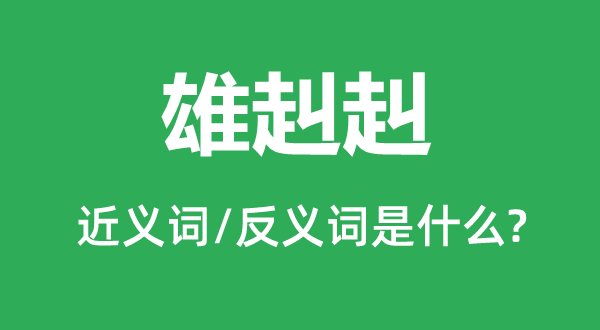 雄赳赳

近义词/反义词是什么?